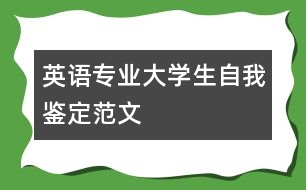 英语专业大学生自我鉴定范文